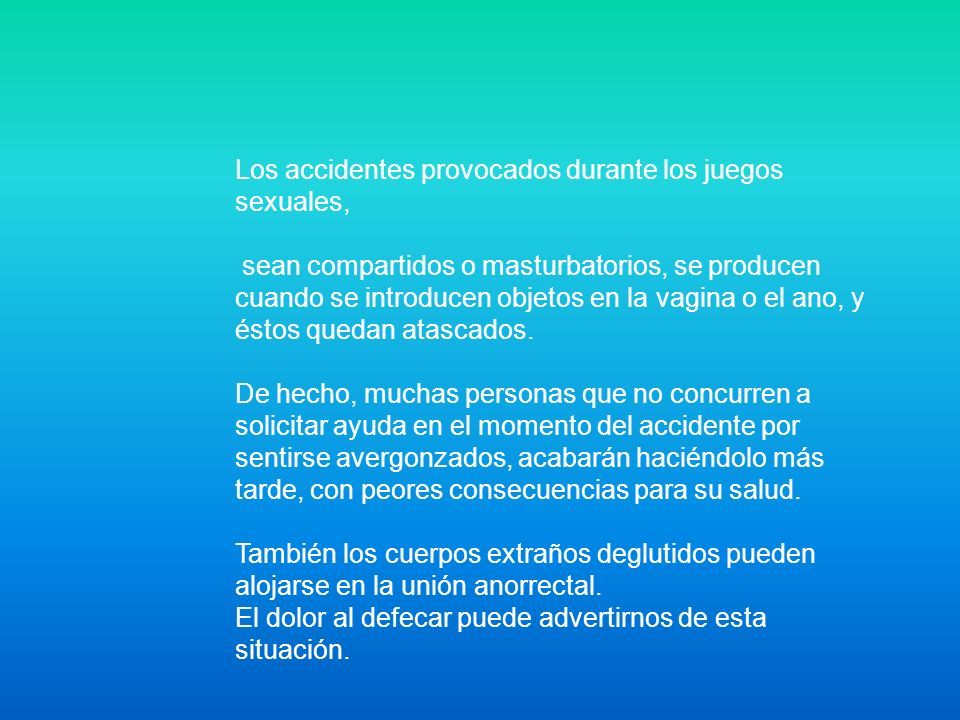 Los accidentes provocados durante los juegos sexuales,

sean compartidos o masturbatorios, se producen cuando se introducen objetos en la vagina o el ano, y éstos quedan atascados.

De hecho, muchas personas que no concurren a solicitar ayuda en el momento del accidente por sentirse avergonzados, acabarán haciéndolo más tarde, con peores consecuencias para su salud.

También los cuerpos extraños deglutidos pueden alojarse en la unión anorrectal.
El dolor al defecar puede advertirnos de esta situación.